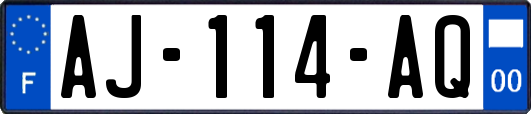 F

AJ-114-AQ

00